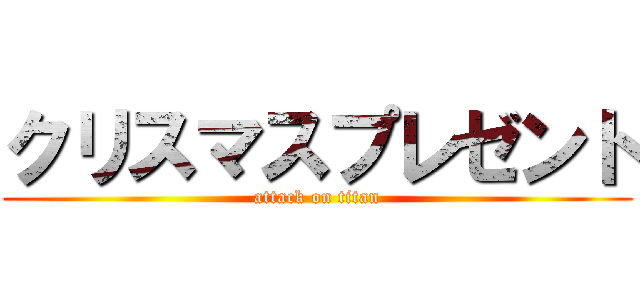 クリスマスプレゼント
attack on titan